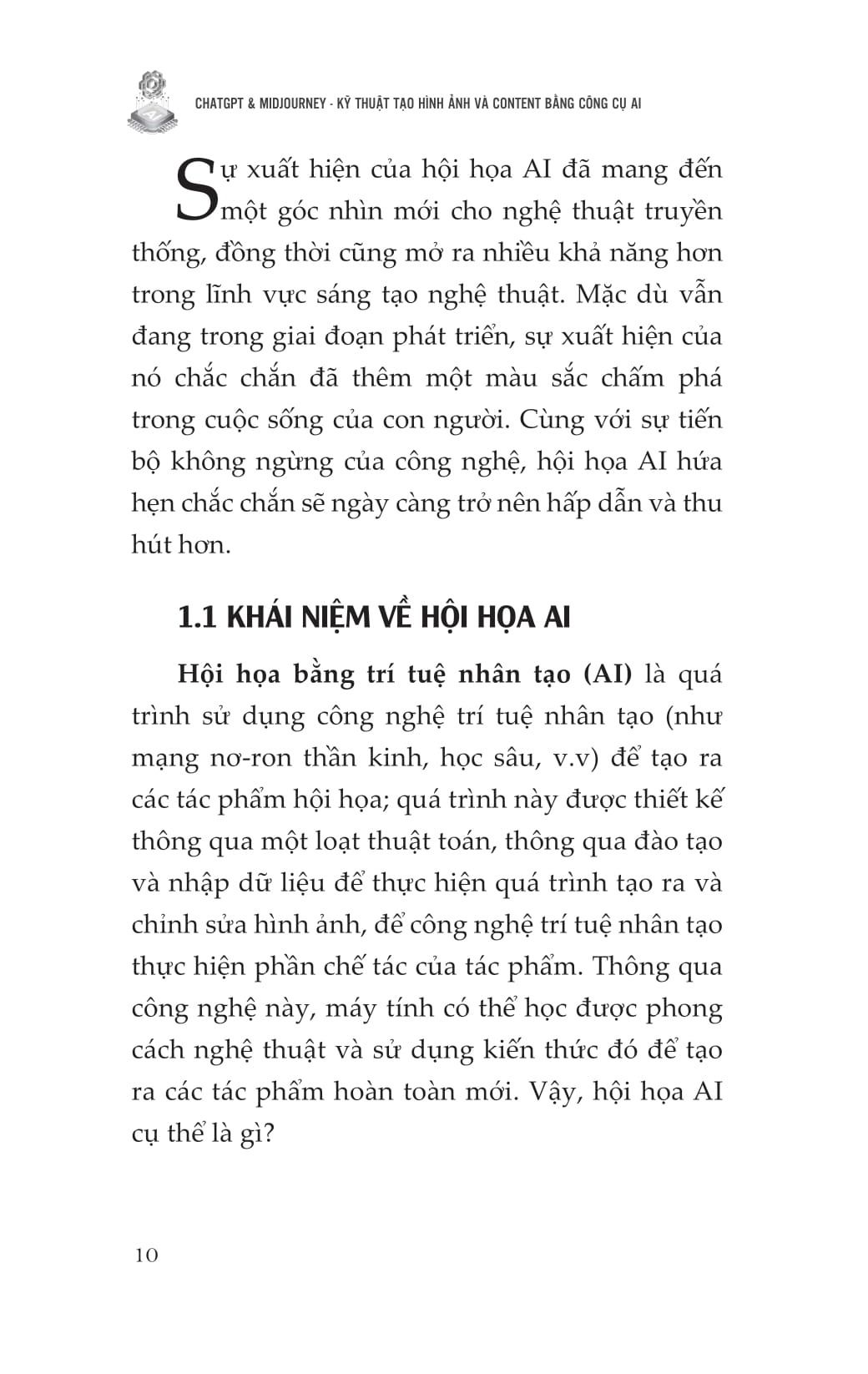 CHATGPT & MIDJOURNEY - KỸ THUẬT TẠO HÌNH ẢNH VÀ CONTENT BẰNG CÔNG CỤ AI

Sự xuất hiện của hội họa AI đã mang đến một góc nhìn mới cho nghệ thuật truyền thống, đồng thời cũng mở ra nhiều khả năng hơn trong lĩnh vực sáng tạo nghệ thuật. Mặc dù vẫn đang trong giai đoạn phát triển, sự xuất hiện của nó chắc chắn đã thêm một màu sắc chấm phá trong cuộc sống của con người. Cùng với sự tiến bộ không ngừng của công nghệ, hội họa AI hứa hẹn chắc chắn sẽ ngày càng trở nên hấp dẫn và thu hút hơn.

1.1 KHÁI NIỆM VỀ HỘI HỌA AI

Hội họa bằng trí tuệ nhân tạo (AI) là quá trình sử dụng công nghệ trí tuệ nhân tạo (như mạng nơ-ron thần kinh, học sâu, v.v) để tạo ra các tác phẩm hội họa; quá trình này được thiết kế thông qua một loạt thuật toán, thông qua đào tạo và nhập dữ liệu để thực hiện quá trình tạo ra và chỉnh sửa hình ảnh, để công nghệ trí tuệ nhân tạo thực hiện phần chế tác của tác phẩm. Thông qua công nghệ này, máy tính có thể học được phong cách nghệ thuật và sử dụng kiến thức đó để tạo ra các tác phẩm hoàn toàn mới. Vậy, hội họa AI cụ thể là gì?

10